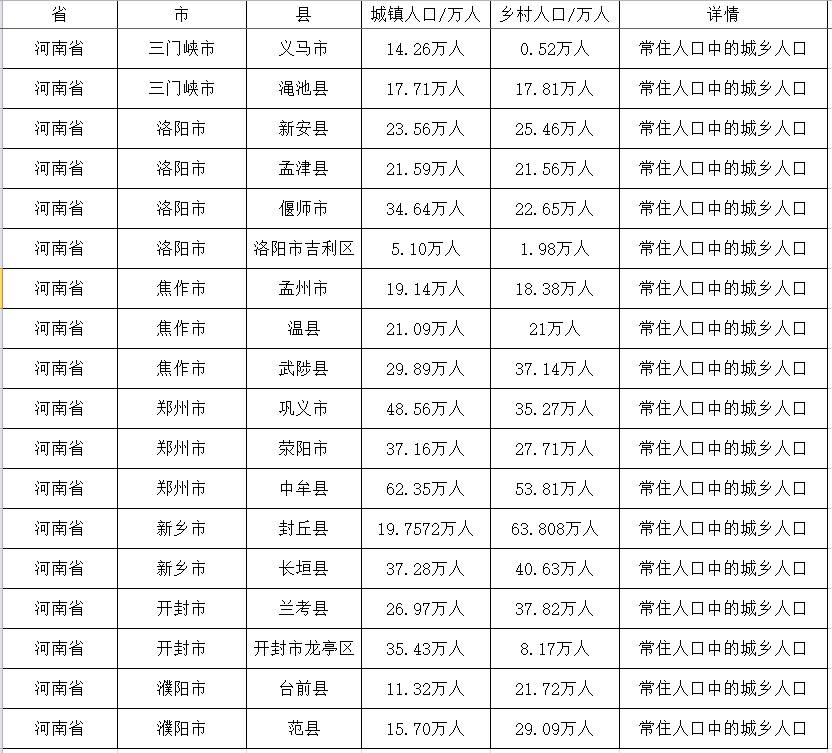 | 省 | 市 | 县 | 城镇人口/万人 | 乡村人口/万人 | 详情 |
|---|---|---|---|---|---|
| 河南省 | 三门峡市 | 义马市 | 14.26万人 | 0.52万人 | 常住人口中的城乡人口 |
| 河南省 | 三门峡市 | 渑池县 | 17.71万人 | 17.81万人 | 常住人口中的城乡人口 |
| 河南省 | 洛阳市 | 新安县 | 23.56万人 | 25.46万人 | 常住人口中的城乡人口 |
| 河南省 | 洛阳市 | 孟津县 | 21.59万人 | 21.56万人 | 常住人口中的城乡人口 |
| 河南省 | 洛阳市 | 偃师市 | 34.64万人 | 22.65万人 | 常住人口中的城乡人口 |
| 河南省 | 洛阳市 | 洛阳市吉利区 | 5.10万人 | 1.98万人 | 常住人口中的城乡人口 |
| 河南省 | 焦作市 | 孟州市 | 19.14万人 | 18.38万人 | 常住人口中的城乡人口 |
| 河南省 | 焦作市 | 温县 | 21.09万人 | 21万人 | 常住人口中的城乡人口 |
| 河南省 | 焦作市 | 武陟县 | 29.89万人 | 37.14万人 | 常住人口中的城乡人口 |
| 河南省 | 郑州市 | 巩义市 | 48.56万人 | 35.27万人 | 常住人口中的城乡人口 |
| 河南省 | 郑州市 | 荥阳市 | 37.16万人 | 27.71万人 | 常住人口中的城乡人口 |
| 河南省 | 郑州市 | 中牟县 | 62.35万人 | 53.81万人 | 常住人口中的城乡人口 |
| 河南省 | 新乡市 | 封丘县 | 19.7572万人 | 63.808万人 | 常住人口中的城乡人口 |
| 河南省 | 新乡市 | 长垣县 | 37.28万人 | 40.63万人 | 常住人口中的城乡人口 |
| 河南省 | 开封市 | 兰考县 | 26.97万人 | 37.82万人 | 常住人口中的城乡人口 |
| 河南省 | 开封市 | 开封市龙亭区 | 35.43万人 | 8.17万人 | 常住人口中的城乡人口 |
| 河南省 | 濮阳市 | 台前县 | 11.32万人 | 21.72万人 | 常住人口中的城乡人口 |
| 河南省 | 濮阳市 | 范县 | 15.70万人 | 29.09万人 | 常住人口中的城乡人口 |